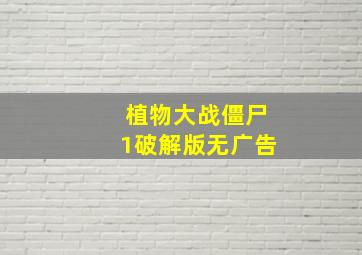 植物大战僵尸
1破解版无广告